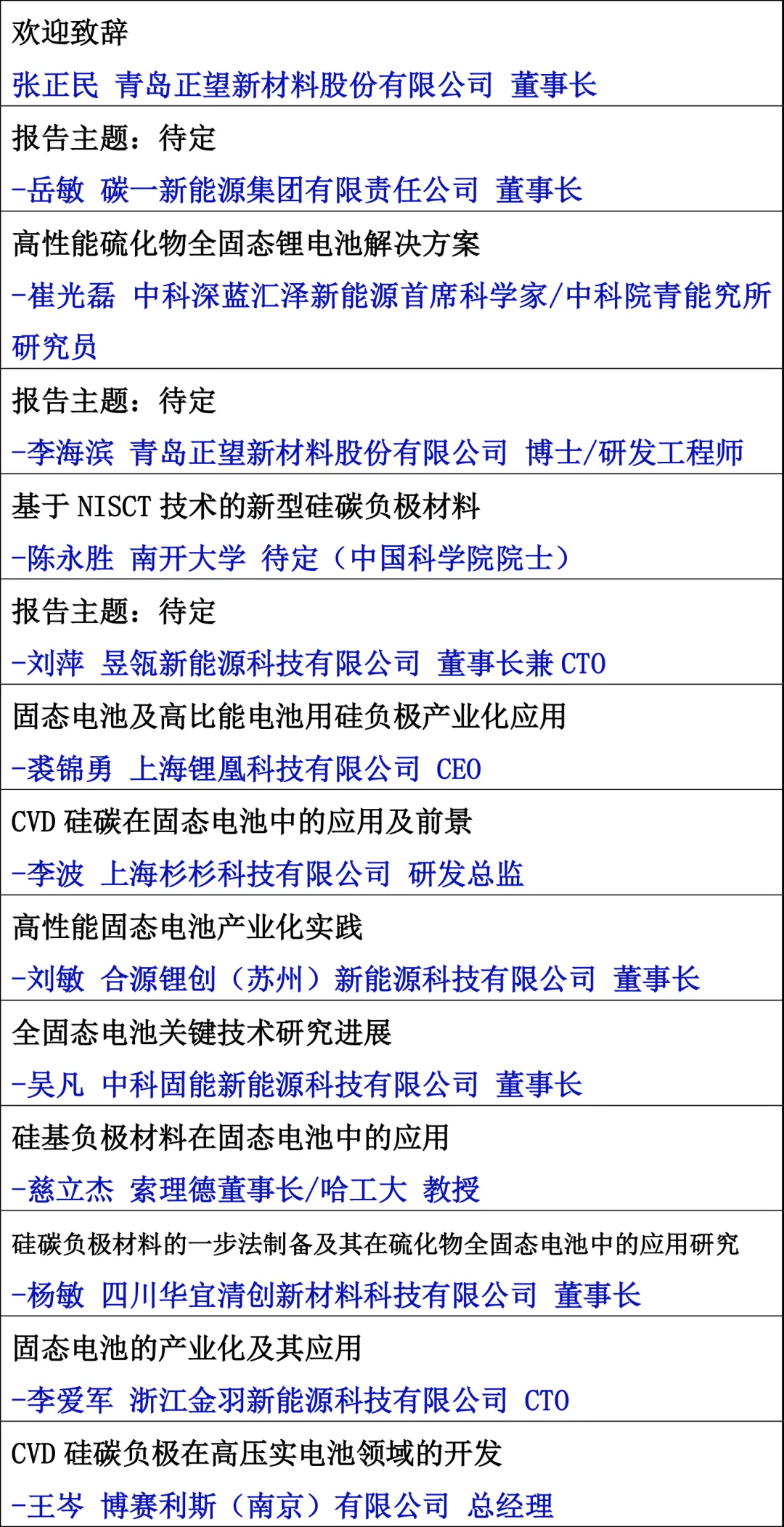 欢迎致辞
张正民 青岛正望新材料股份有限公司 董事长

报告主题：待定
-岳敏 碳一新能源集团有限责任公司 董事长

高性能硫化物全固态锂电池解决方案
-崔光磊 中科深蓝汇泽新能源首席科学家/中科院青能究所研究员

报告主题：待定
-李海滨 青岛正望新材料股份有限公司 博士/研发工程师

基于NISCT技术的新型硅碳负极材料
-陈永胜 南开大学 待定（中国科学院院士）

报告主题：待定
-刘萍 昱瓴新能源科技有限公司 董事长兼CTO

固态电池及高比能电池用硅负极产业化应用
-裘锦勇 上海锂凰科技有限公司 CEO

CVD硅碳在固态电池中的应用及前景
-李波 上海杉杉科技有限公司 研发总监

高性能固态电池产业化实践
-刘敏 合源锂创（苏州）新能源科技有限公司 董事长

全固态电池关键技术研究进展
-吴凡 中科固能新能源科技有限公司 董事长

硅基负极材料在固态电池中的应用
-慈立杰 索理德董事长/哈工大 教授

硅碳负极材料的一步法制备及其在硫化物全固态电池中的应用研究
-杨敏 四川华宜清创新材料科技有限公司 董事长

固态电池的产业化及其应用
-李爱军 浙江金羽新能源科技有限公司 CTO

CVD硅碳负极在高压实电池领域的开发
-王岑 博赛利斯（南京）有限公司 总经理